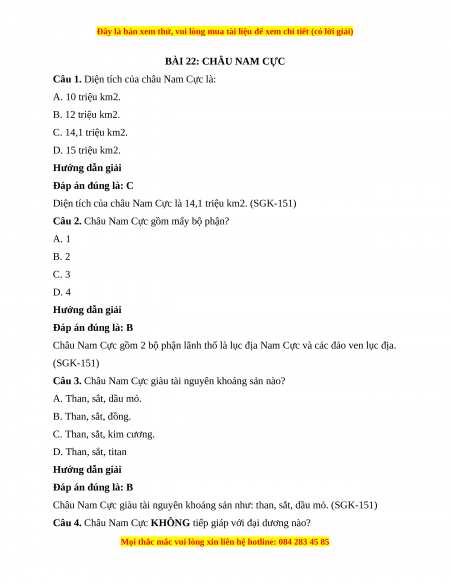 Đây là bản xem thử, vui lòng mua tài liệu để xem chi tiết (có lời giải)

BÀI 22: CHÂU NAM CỰC

Câu 1. Diện tích của châu Nam Cực là:

A. 10 triệu km2.

B. 12 triệu km2.

C. 14,1 triệu km2.

D. 15 triệu km2.

Hướng dẫn giải

Đáp án đúng là: C

Diện tích của châu Nam Cực là 14,1 triệu km2. (SGK-151)

Câu 2. Châu Nam Cực gồm mấy bộ phận?

A. 1

B. 2

C. 3

D. 4

Hướng dẫn giải

Đáp án đúng là: B

Châu Nam Cực gồm 2 bộ phận lãnh thổ là lục địa Nam Cực và các đảo ven lục địa. (SGK-151)

Câu 3. Châu Nam Cực giàu tài nguyên khoáng sản nào?

A. Than, sắt, dầu mỏ.

B. Than, sắt, đồng.

C. Than, sắt, kim cương.

D. Than, sắt, titan

Hướng dẫn giải

Đáp án đúng là: B

Châu Nam Cực giàu tài nguyên khoáng sản như: than, sắt, dầu mỏ. (SGK-151)

Câu 4. Châu Nam Cực KHÔNG tiếp giáp với đại dương nào?

Mọi thắc mắc vui lòng xin liên hệ hotline: 084 283 45 85